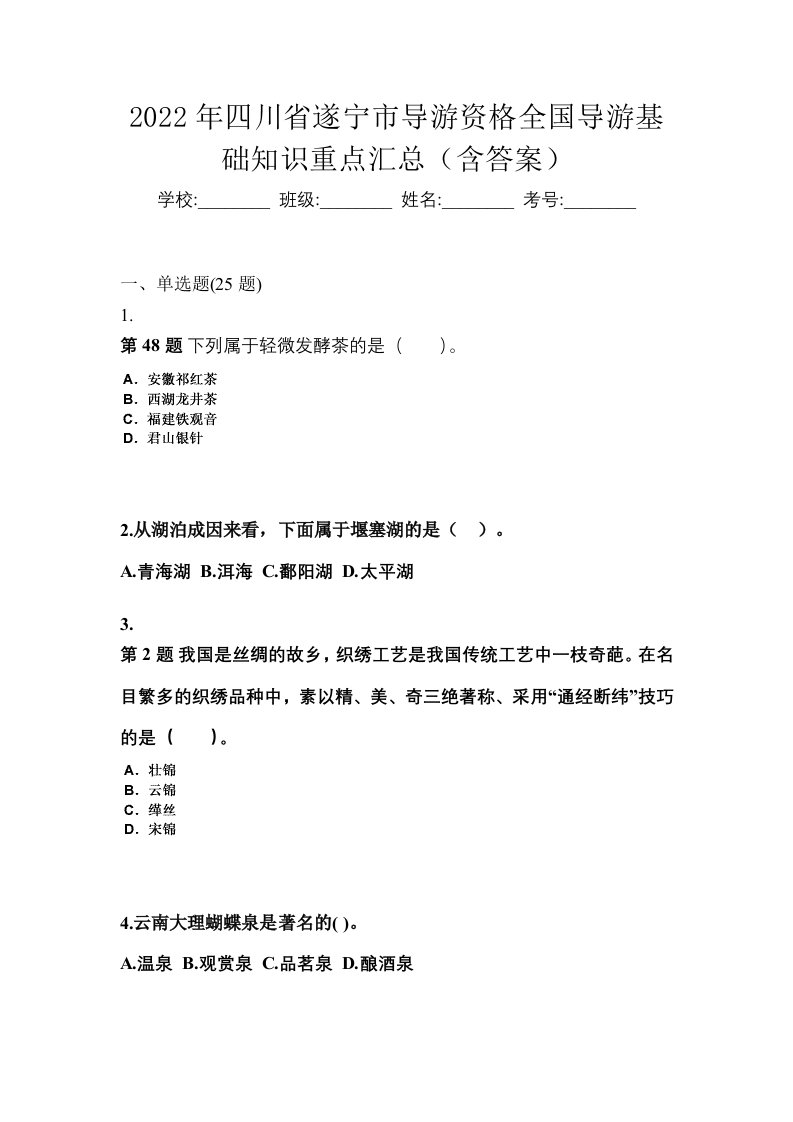 2022年四川省遂宁市导游资格全国导游基础知识重点汇总（含答案）

学校:________ 班级:________ 姓名:________ 考号:________

一、单选题(25 题)

1.

第 48 题 下列属于轻微发酵茶的是（　　）。

A．安徽祁红茶
B．西湖龙井茶
C．福建铁观音
D．君山银针

2.从湖泊成因来看，下面属于堰塞湖的是（　）。

A.青海湖 B.洱海 C.鄱阳湖 D.太平湖

3.

第 2 题 我国是丝绸的故乡，织绣工艺是我国传统工艺中一枝奇葩。在名目繁多的织绣品种中，素以精、美、奇三绝著称、采用“通经断纬”技巧的是（　　）。

A．壮锦
B．云锦
C．缂丝
D．宋锦

4.云南大理蝴蝶泉是著名的( )。

A.温泉 B.观赏泉 C.品茗泉 D.酿酒泉